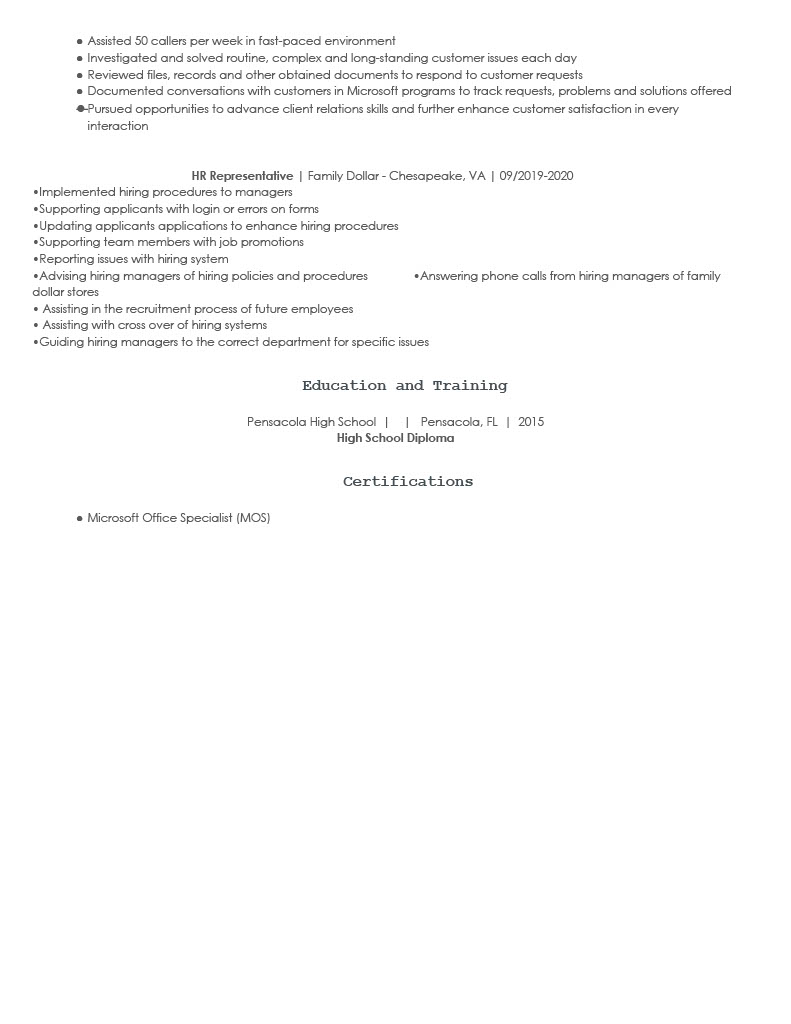 ● Assisted 50 callers per week in fast-paced environment
● Investigated and solved routine, complex and long-standing customer issues each day
● Reviewed files, records and other obtained documents to respond to customer requests
● Documented conversations with customers in Microsoft programs to track requests, problems and solutions offered
● Pursued opportunities to advance client relations skills and further enhance customer satisfaction in every interaction

HR Representative | Family Dollar - Chesapeake, VA | 09/2019-2020
•Implemented hiring procedures to managers
•Supporting applicants with login or errors on forms
•Updating applicants applications to enhance hiring procedures
•Supporting team members with job promotions
•Reporting issues with hiring system
•Advising hiring managers of hiring policies and procedures •Answering phone calls from hiring managers of family dollar stores
• Assisting in the recruitment process of future employees
• Assisting with cross over of hiring systems
•Guiding hiring managers to the correct department for specific issues

Education and Training

Pensacola High School | | Pensacola, FL | 2015
High School Diploma

Certifications

● Microsoft Office Specialist (MOS)